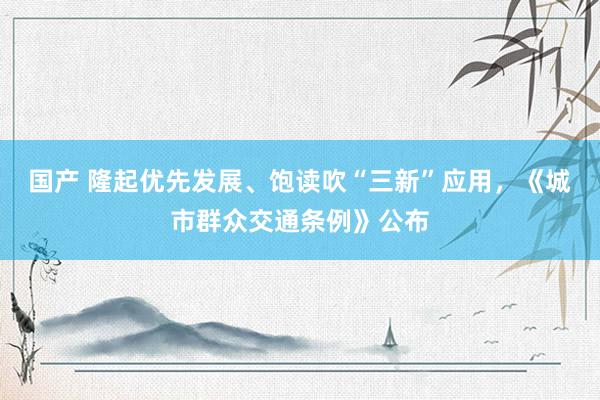 国产 隆起优先发展、饱读吹“三新”应用，《城市群众交通条例》公布